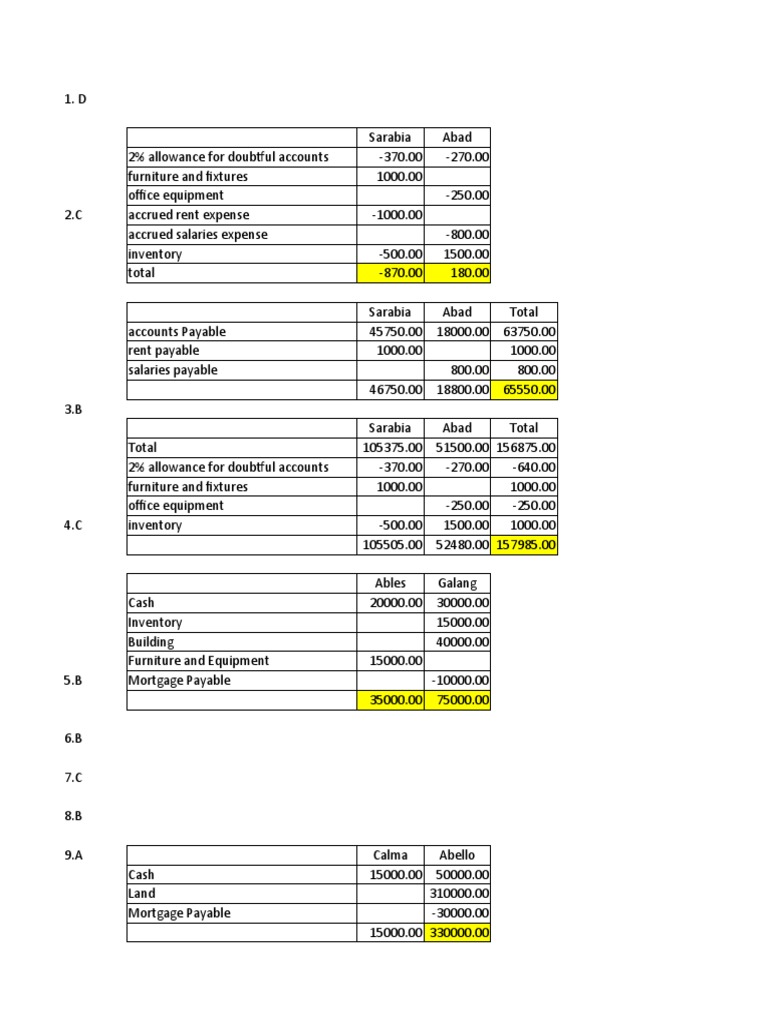 1. D

| | Sarabia | Abad |
|---|---|---|
| 2% allowance for doubtful accounts | -370.00 | -270.00 |
| furniture and fixtures | 1000.00 | |
| office equipment | | -250.00 |
| accrued rent expense | -1000.00 | |
| accrued salaries expense | | -800.00 |
| inventory | -500.00 | 1500.00 |
| total | -870.00 | 180.00 |

2.C

| | Sarabia | Abad | Total |
|---|---|---|---|
| accounts Payable | 45750.00 | 18000.00 | 63750.00 |
| rent payable | 1000.00 | | 1000.00 |
| salaries payable | | 800.00 | 800.00 |
| | 46750.00 | 18800.00 | 65550.00 |

3.B

| | Sarabia | Abad | Total |
|---|---|---|---|
| Total | 105375.00 | 51500.00 | 156875.00 |
| 2% allowance for doubtful accounts | -370.00 | -270.00 | -640.00 |
| furniture and fixtures | 1000.00 | | 1000.00 |
| office equipment | | -250.00 | -250.00 |
| inventory | -500.00 | 1500.00 | 1000.00 |
| | 105505.00 | 52480.00 | 157985.00 |

4.C

| | Ables | Galang |
|---|---|---|
| Cash | 20000.00 | 30000.00 |
| Inventory | | 15000.00 |
| Building | | 40000.00 |
| Furniture and Equipment | 15000.00 | |
| Mortgage Payable | | -10000.00 |
| | 35000.00 | 75000.00 |

5.B

6.B

7.C

8.B

9.A

| | Calma | Abello |
|---|---|---|
| Cash | 15000.00 | 50000.00 |
| Land | | 310000.00 |
| Mortgage Payable | | -30000.00 |
| | 15000.00 | 330000.00 |